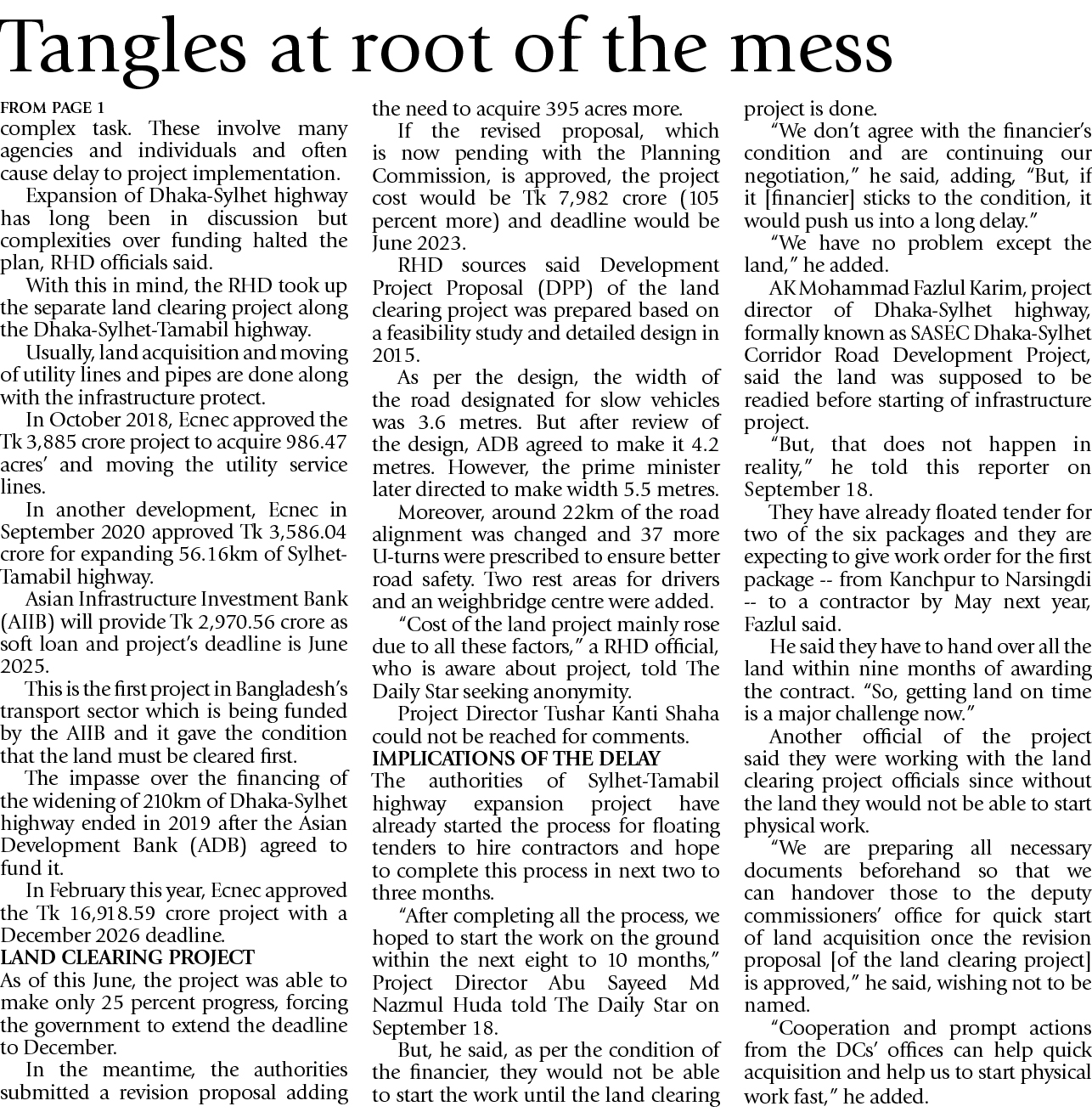 Tangles at root of the mess

FROM PAGE 1
complex task. These involve many agencies and individuals and often cause delay to project implementation.

Expansion of Dhaka-Sylhet highway has long been in discussion but complexities over funding halted the plan, RHD officials said.

With this in mind, the RHD took up the separate land clearing project along the Dhaka-Sylhet-Tamabil highway.

Usually, land acquisition and moving of utility lines and pipes are done along with the infrastructure protect.

In October 2018, Ecnec approved the Tk 3,885 crore project to acquire 986.47 acres' and moving the utility service lines.

In another development, Ecnec in September 2020 approved Tk 3,586.04 crore for expanding 56.16km of Sylhet-Tamabil highway.

Asian Infrastructure Investment Bank (AIIB) will provide Tk 2,970.56 crore as soft loan and project's deadline is June 2025.

This is the first project in Bangladesh's transport sector which is being funded by the AIIB and it gave the condition that the land must be cleared first.

The impasse over the financing of the widening of 210km of Dhaka-Sylhet highway ended in 2019 after the Asian Development Bank (ADB) agreed to fund it.

In February this year, Ecnec approved the Tk 16,918.59 crore project with a December 2026 deadline.

LAND CLEARING PROJECT
As of this June, the project was able to make only 25 percent progress, forcing the government to extend the deadline to December.

In the meantime, the authorities submitted a revision proposal adding the need to acquire 395 acres more.

If the revised proposal, which is now pending with the Planning Commission, is approved, the project cost would be Tk 7,982 crore (105 percent more) and deadline would be June 2023.

RHD sources said Development Project Proposal (DPP) of the land clearing project was prepared based on a feasibility study and detailed design in 2015.

As per the design, the width of the road designated for slow vehicles was 3.6 metres. But after review of the design, ADB agreed to make it 4.2 metres. However, the prime minister later directed to make width 5.5 metres.

Moreover, around 22km of the road alignment was changed and 37 more U-turns were prescribed to ensure better road safety. Two rest areas for drivers and an weighbridge centre were added.

"Cost of the land project mainly rose due to all these factors," a RHD official, who is aware about project, told The Daily Star seeking anonymity.

Project Director Tushar Kanti Shaha could not be reached for comments.

IMPLICATIONS OF THE DELAY
The authorities of Sylhet-Tamabil highway expansion project have already started the process for floating tenders to hire contractors and hope to complete this process in next two to three months.

"After completing all the process, we hoped to start the work on the ground within the next eight to 10 months," Project Director Abu Sayeed Md Nazmul Huda told The Daily Star on September 18.

But, he said, as per the condition of the financier, they would not be able to start the work until the land clearing project is done.

"We don't agree with the financier's condition and are continuing our negotiation," he said, adding, "But, if it [financier] sticks to the condition, it would push us into a long delay."

"We have no problem except the land," he added.

AK Mohammad Fazlul Karim, project director of Dhaka-Sylhet highway, formally known as SASEC Dhaka-Sylhet Corridor Road Development Project, said the land was supposed to be readied before starting of infrastructure project.

"But, that does not happen in reality," he told this reporter on September 18.

They have already floated tender for two of the six packages and they are expecting to give work order for the first package -- from Kanchpur to Narsingdi -- to a contractor by May next year, Fazlul said.

He said they have to hand over all the land within nine months of awarding the contract. "So, getting land on time is a major challenge now."

Another official of the project said they were working with the land clearing project officials since without the land they would not be able to start physical work.

"We are preparing all necessary documents beforehand so that we can handover those to the deputy commissioners' office for quick start of land acquisition once the revision proposal [of the land clearing project] is approved," he said, wishing not to be named.

"Cooperation and prompt actions from the DCs' offices can help quick acquisition and help us to start physical work fast," he added.